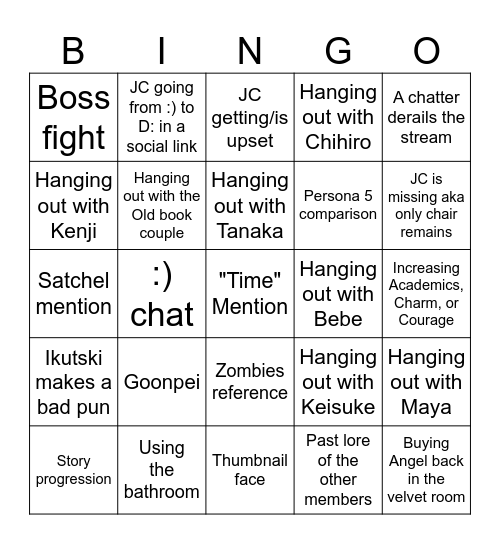 | B | I | N | G | O |
|---|---|---|---|---|
| Boss fight | JC going from :) to D: in a social link | JC getting/is upset | Hanging out with Chihiro | A chatter derails the stream |
| Hanging out with Kenji | Hanging out with the Old book couple | Hanging out with Tanaka | Persona 5 comparison | JC is missing aka only chair remains |
| Satchel mention | :) chat | "Time" Mention | Hanging out with Bebe | Increasing Academics, Charm, or Courage |
| Ikutski makes a bad pun | Goonpei | Zombies reference | Hanging out with Keisuke | Hanging out with Maya |
| Story progression | Using the bathroom | Thumbnail face | Past lore of the other members | Buying Angel back in the velvet room |